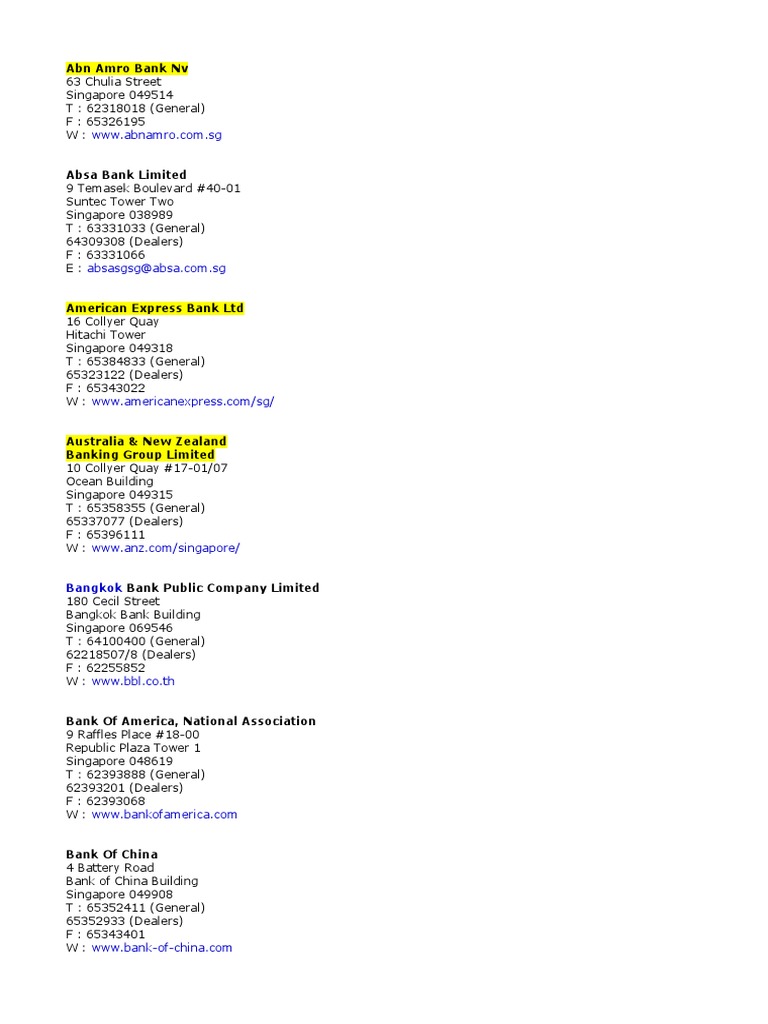 Abn Amro Bank Nv
63 Chulia Street
Singapore 049514
T : 62318018 (General)
F : 65326195
W : www.abnamro.com.sg

Absa Bank Limited
9 Temasek Boulevard #40-01
Suntec Tower Two
Singapore 038989
T : 63331033 (General)
64309308 (Dealers)
F : 63331066
E : absasgsg@absa.com.sg

American Express Bank Ltd
16 Collyer Quay
Hitachi Tower
Singapore 049318
T : 65384833 (General)
65323122 (Dealers)
F : 65343022
W : www.americanexpress.com/sg/

Australia & New Zealand Banking Group Limited
10 Collyer Quay #17-01/07
Ocean Building
Singapore 049315
T : 65358355 (General)
65337077 (Dealers)
F : 65396111
W : www.anz.com/singapore/

Bangkok Bank Public Company Limited
180 Cecil Street
Bangkok Bank Building
Singapore 069546
T : 64100400 (General)
62218507/8 (Dealers)
F : 62255852
W : www.bbl.co.th

Bank Of America, National Association
9 Raffles Place #18-00
Republic Plaza Tower 1
Singapore 048619
T : 62393888 (General)
62393201 (Dealers)
F : 62393068
W : www.bankofamerica.com

Bank Of China
4 Battery Road
Bank of China Building
Singapore 049908
T : 65352411 (General)
65352933 (Dealers)
F : 65343401
W : www.bank-of-china.com